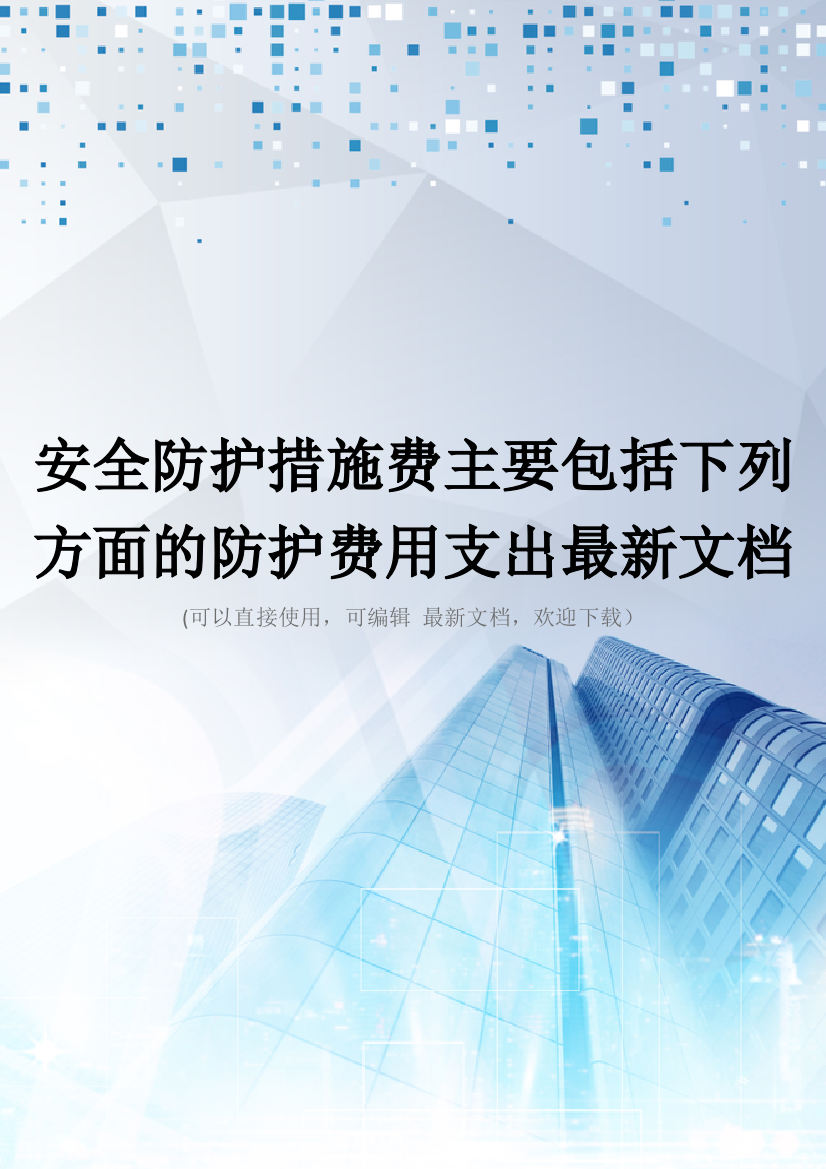 安全防护措施费主要包括下列方面的防护费用支出最新文档

(可以直接使用，可编辑 最新文档，欢迎下载）